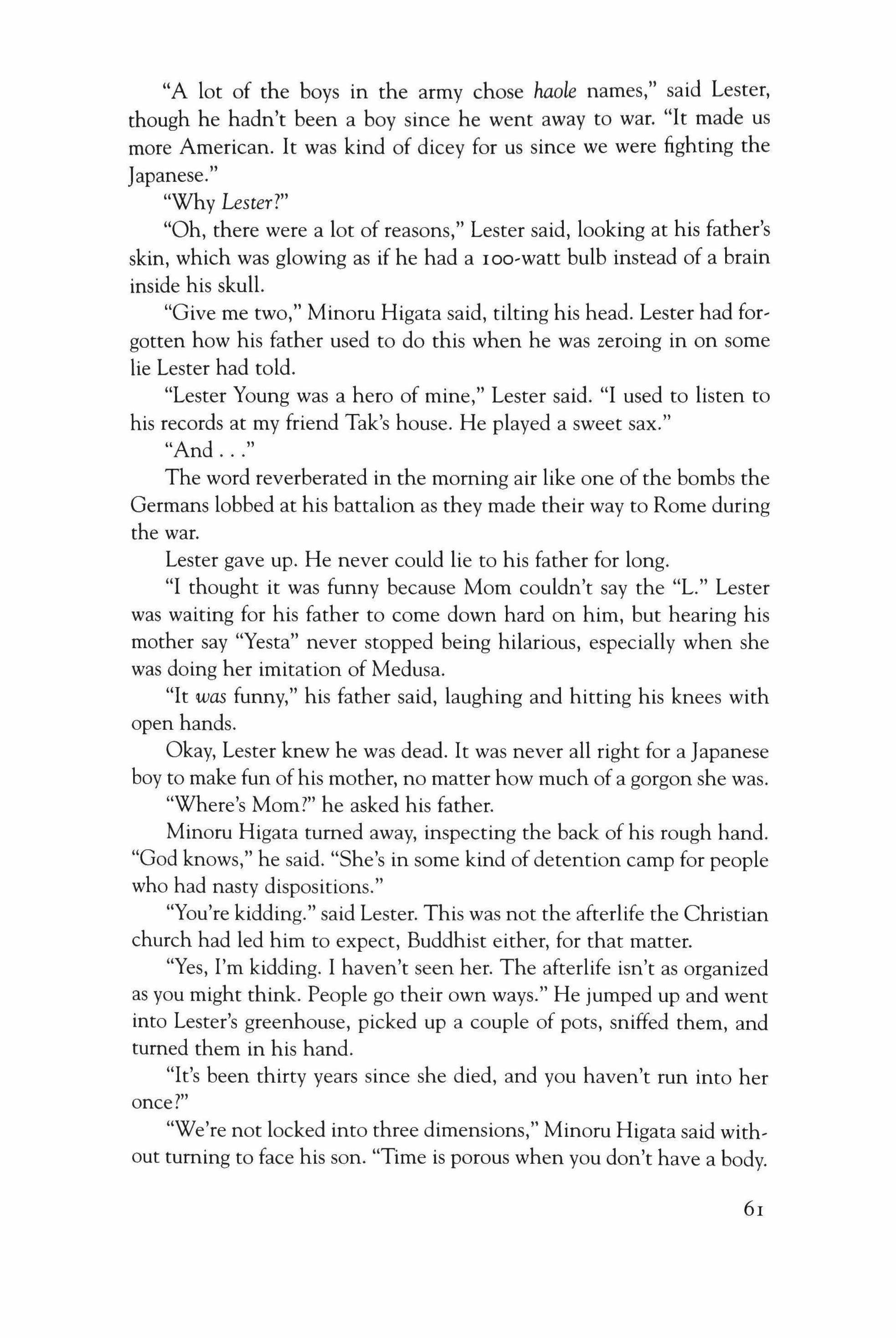 "A lot of the boys in the army chose haole names," said Lester, though he hadn't been a boy since he went away to war. "It made us more American. It was kind of dicey for us since we were fighting the Japanese."

"Why Lester?"

"Oh, there were a lot of reasons," Lester said, looking at his father's skin, which was glowing as if he had a 100-watt bulb instead of a brain inside his skull.

"Give me two," Minoru Higata said, tilting his head. Lester had forgotten how his father used to do this when he was zeroing in on some lie Lester had told.

"Lester Young was a hero of mine," Lester said. "I used to listen to his records at my friend Tak's house. He played a sweet sax."

"And . . ."

The word reverberated in the morning air like one of the bombs the Germans lobbed at his battalion as they made their way to Rome during the war.

Lester gave up. He never could lie to his father for long.

"I thought it was funny because Mom couldn't say the "L." Lester was waiting for his father to come down hard on him, but hearing his mother say "Yesta" never stopped being hilarious, especially when she was doing her imitation of Medusa.

"It was funny," his father said, laughing and hitting his knees with open hands.

Okay, Lester knew he was dead. It was never all right for a Japanese boy to make fun of his mother, no matter how much of a gorgon she was.

"Where's Mom?" he asked his father.

Minoru Higata turned away, inspecting the back of his rough hand. "God knows," he said. "She's in some kind of detention camp for people who had nasty dispositions."

"You're kidding." said Lester. This was not the afterlife the Christian church had led him to expect, Buddhist either, for that matter.

"Yes, I'm kidding. I haven't seen her. The afterlife isn't as organized as you might think. People go their own ways." He jumped up and went into Lester's greenhouse, picked up a couple of pots, sniffed them, and turned them in his hand.

"It's been thirty years since she died, and you haven't run into her once?"

"We're not locked into three dimensions," Minoru Higata said without turning to face his son. "Time is porous when you don't have a body.

61